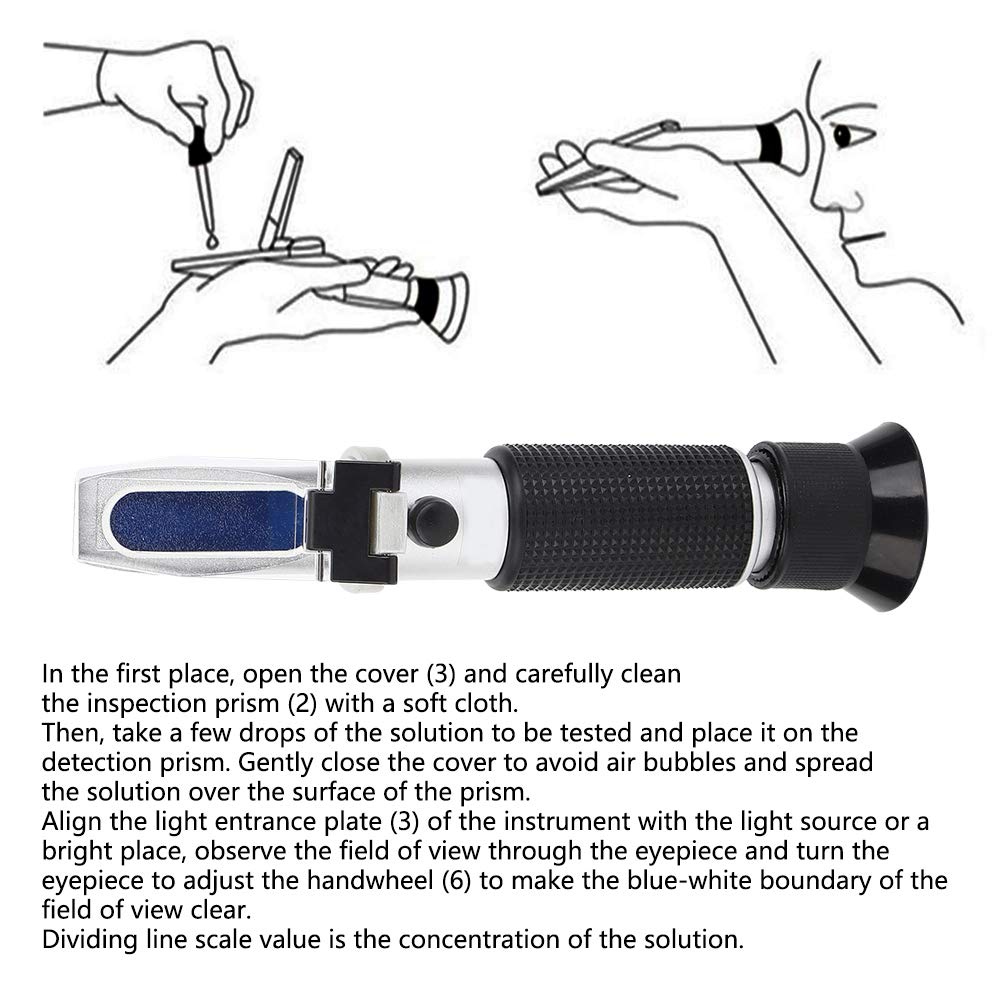 In the first place, open the cover (3) and carefully clean the inspection prism (2) with a soft cloth.

Then, take a few drops of the solution to be tested and place it on the detection prism. Gently close the cover to avoid air bubbles and spread the solution over the surface of the prism.

Align the light entrance plate (3) of the instrument with the light source or a bright place, observe the field of view through the eyepiece and turn the eyepiece to adjust the handwheel (6) to make the blue-white boundary of the field of view clear.

Dividing line scale value is the concentration of the solution.